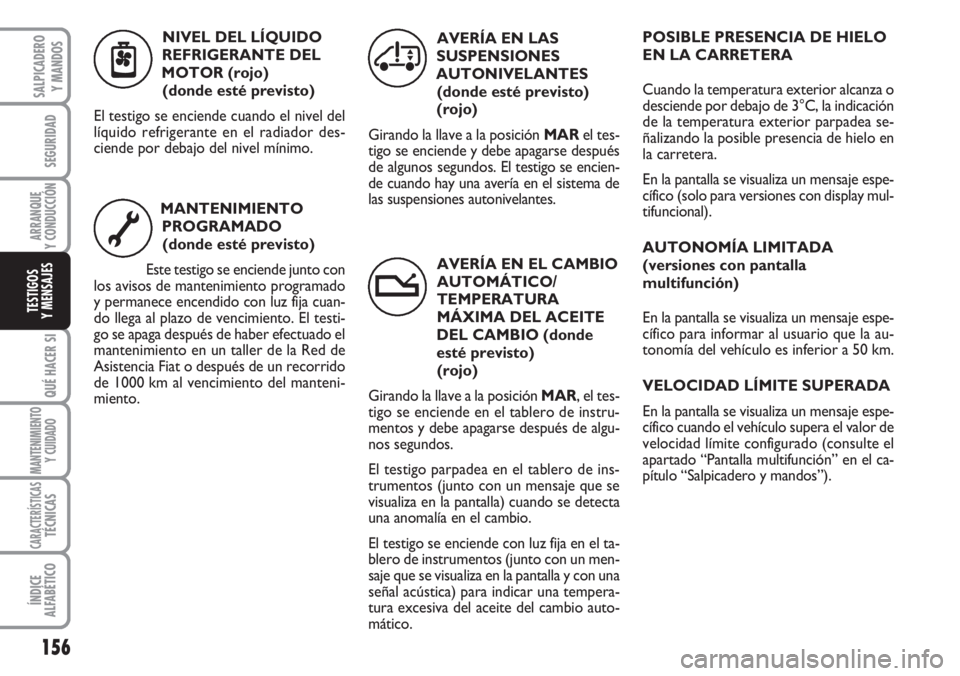 SALPICADERO Y MANDOS

SEGURIDAD

ARRANQUE Y CONDUCCIÓN

TESTIGOS Y MENSAJES

QUÉ HACER SI

MANTENIMIENTO Y CUIDADO

CARACTERÍSTICAS TÉCNICAS

ÍNDICE ALFABÉTICO

156

NIVEL DEL LÍQUIDO REFRIGERANTE DEL MOTOR (rojo) (donde esté previsto)

El testigo se enciende cuando el nivel del líquido refrigerante en el radiador desciende por debajo del nivel mínimo.

MANTENIMIENTO PROGRAMADO (donde esté previsto)

Este testigo se enciende junto con los avisos de mantenimiento programado y permanece encendido con luz fija cuando llega al plazo de vencimiento. El testigo se apaga después de haber efectuado el mantenimiento en un taller de la Red de Asistencia Fiat o después de un recorrido de 1000 km al vencimiento del mantenimiento.

AVERÍA EN LAS SUSPENSIONES AUTONIVELANTES (donde esté previsto) (rojo)

Girando la llave a la posición MAR el testigo se enciende y debe apagarse después de algunos segundos. El testigo se enciende cuando hay una avería en el sistema de las suspensiones autonivelantes.

AVERÍA EN EL CAMBIO AUTOMÁTICO/ TEMPERATURA MÁXIMA DEL ACEITE DEL CAMBIO (donde esté previsto) (rojo)

Girando la llave a la posición MAR, el testigo se enciende en el tablero de instrumentos y debe apagarse después de algunos segundos.

El testigo parpadea en el tablero de instrumentos (junto con un mensaje que se visualiza en la pantalla) cuando se detecta una anomalía en el cambio.

El testigo se enciende con luz fija en el tablero de instrumentos (junto con un mensaje que se visualiza en la pantalla y con una señal acústica) para indicar una temperatura excesiva del aceite del cambio automático.

POSIBLE PRESENCIA DE HIELO EN LA CARRETERA

Cuando la temperatura exterior alcanza o desciende por debajo de 3°C, la indicación de la temperatura exterior parpadea señalizando la posible presencia de hielo en la carretera.

En la pantalla se visualiza un mensaje específico (solo para versiones con display multifuncional).

AUTONOMÍA LIMITADA (versiones con pantalla multifunción)

En la pantalla se visualiza un mensaje específico para informar al usuario que la autonomía del vehículo es inferior a 50 km.

VELOCIDAD LÍMITE SUPERADA

En la pantalla se visualiza un mensaje específico cuando el vehículo supera el valor de velocidad límite configurado (consulte el apartado “Pantalla multifunción” en el capítulo “Salpicadero y mandos”).

carmanualsonline.info